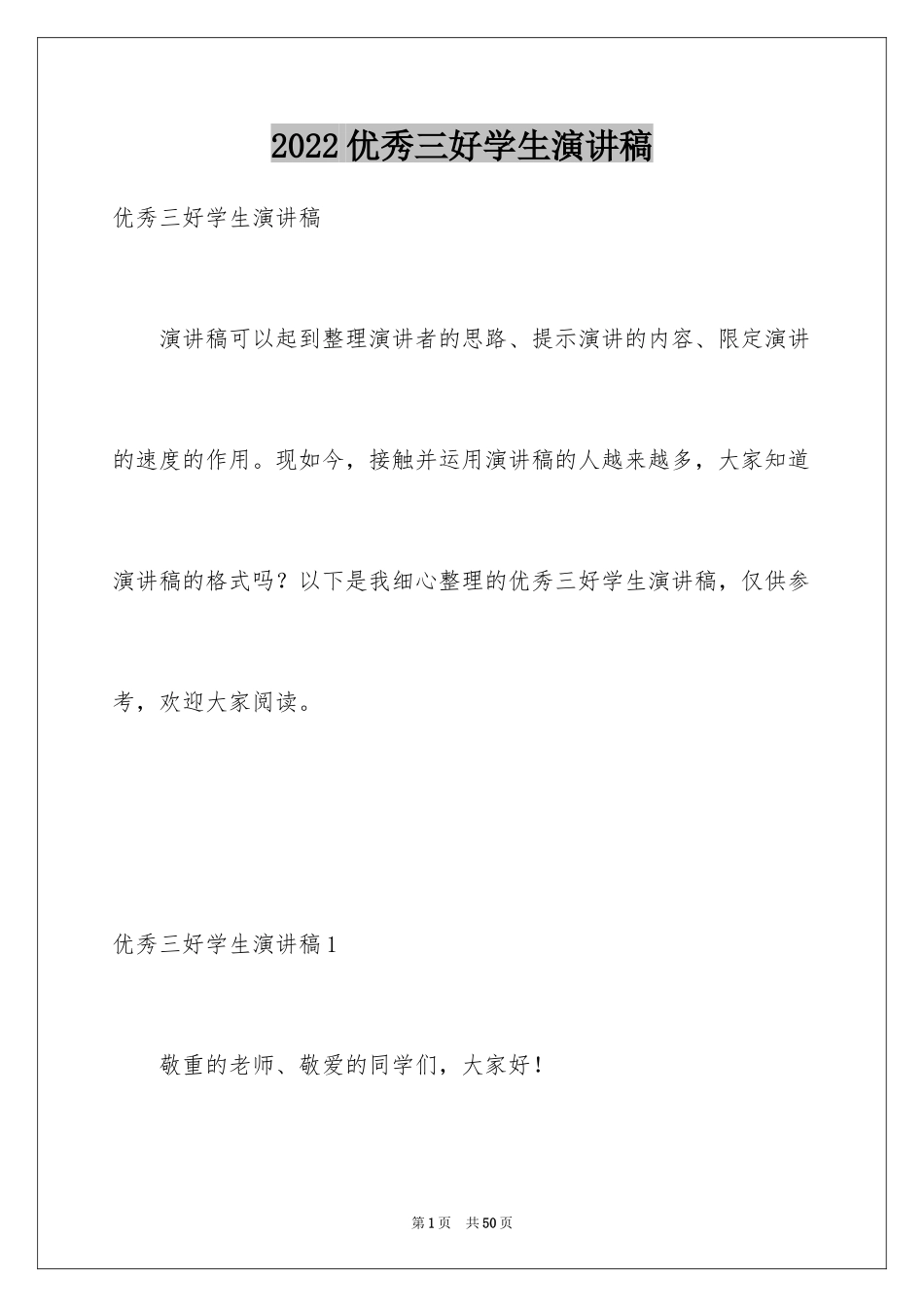 2022 优秀三好学生演讲稿

优秀三好学生演讲稿

演讲稿可以起到整理演讲者的思路、提示演讲的内容、限定演讲的速度的作用。现如今，接触并运用演讲稿的人越来越多，大家知道演讲稿的格式吗？以下是我细心整理的优秀三好学生演讲稿，仅供参考，欢迎大家阅读。

优秀三好学生演讲稿 1

敬重的老师、敬爱的同学们，大家好！

第 1 页 共 50 页